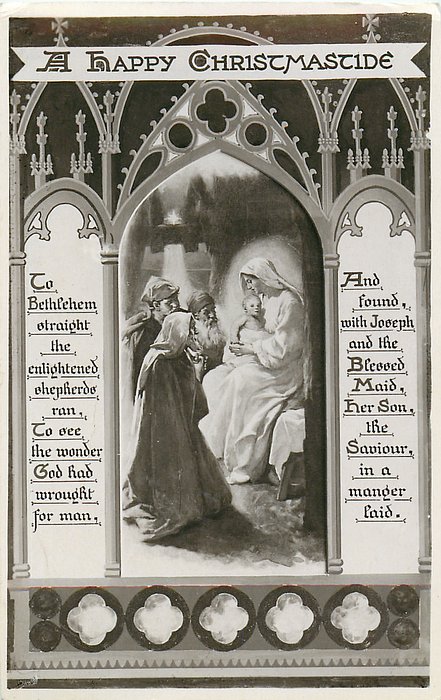 A HAPPY CHRISTMASTIDE

To Bethlehem straight the enlightened shepherds ran, To see the wonder God had wrought for man,

And found, with Joseph and the Blessed Maid, Her Son, the Saviour, in a manger laid.